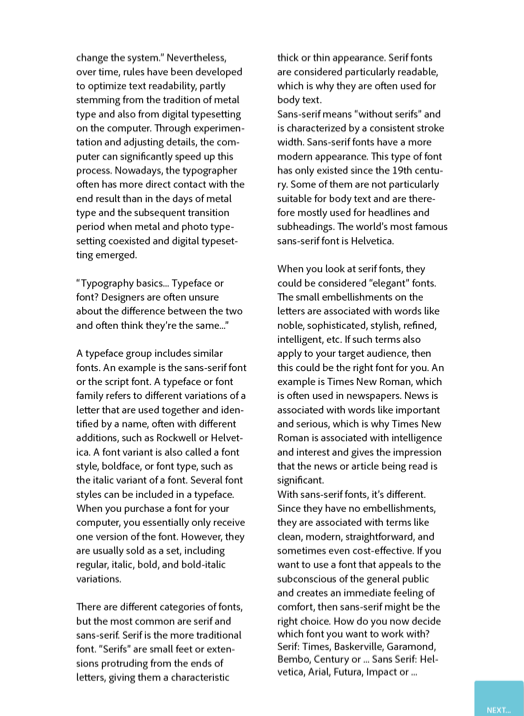 change the system." Nevertheless, over time, rules have been developed to optimize text readability, partly stemming from the tradition of metal type and also from digital typesetting on the computer. Through experimentation and adjusting details, the computer can significantly speed up this process. Nowadays, the typographer often has more direct contact with the end result than in the days of metal type and the subsequent transition period when metal and photo typesetting coexisted and digital typesetting emerged.

"Typography basics... Typeface or font? Designers are often unsure about the difference between the two and often think they're the same..."

A typeface group includes similar fonts. An example is the sans-serif font or the script font. A typeface or font family refers to different variations of a letter that are used together and identified by a name, often with different additions, such as Rockwell or Helvetica. A font variant is also called a font style, boldface, or font type, such as the italic variant of a font. Several font styles can be included in a typeface. When you purchase a font for your computer, you essentially only receive one version of the font. However, they are usually sold as a set, including regular, italic, bold, and bold-italic variations.

There are different categories of fonts, but the most common are serif and sans-serif. Serif is the more traditional font. "Serifs" are small feet or extensions protruding from the ends of letters, giving them a characteristic thick or thin appearance. Serif fonts are considered particularly readable, which is why they are often used for body text.
Sans-serif means "without serifs" and is characterized by a consistent stroke width. Sans-serif fonts have a more modern appearance. This type of font has only existed since the 19th century. Some of them are not particularly suitable for body text and are therefore mostly used for headlines and subheadings. The world's most famous sans-serif font is Helvetica.

When you look at serif fonts, they could be considered "elegant" fonts. The small embellishments on the letters are associated with words like noble, sophisticated, stylish, refined, intelligent, etc. If such terms also apply to your target audience, then this could be the right font for you. An example is Times New Roman, which is often used in newspapers. News is associated with words like important and serious, which is why Times New Roman is associated with intelligence and interest and gives the impression that the news or article being read is significant.
With sans-serif fonts, it's different. Since they have no embellishments, they are associated with terms like clean, modern, straightforward, and sometimes even cost-effective. If you want to use a font that appeals to the subconscious of the general public and creates an immediate feeling of comfort, then sans-serif might be the right choice. How do you now decide which font you want to work with? Serif: Times, Baskerville, Garamond, Bembo, Century or ... Sans Serif: Helvetica, Arial, Futura, Impact or ...

NEXT...